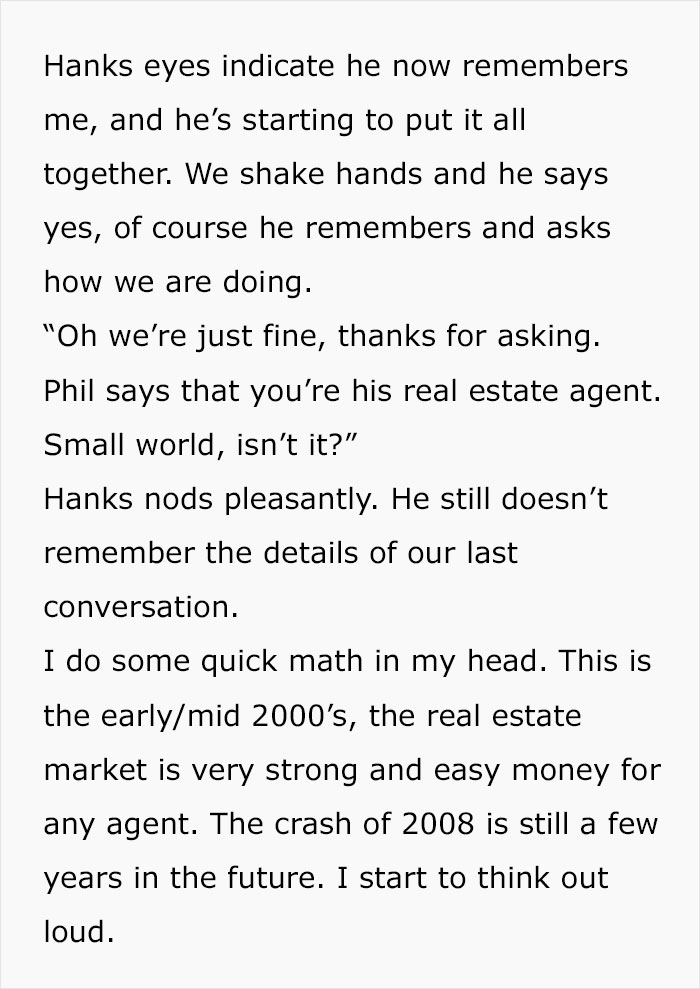 Hanks eyes indicate he now remembers me, and he’s starting to put it all together. We shake hands and he says yes, of course he remembers and asks how we are doing.
“Oh we’re just fine, thanks for asking. Phil says that you’re his real estate agent. Small world, isn’t it?”
Hanks nods pleasantly. He still doesn’t remember the details of our last conversation.
I do some quick math in my head. This is the early/mid 2000’s, the real estate market is very strong and easy money for any agent. The crash of 2008 is still a few years in the future. I start to think out loud.